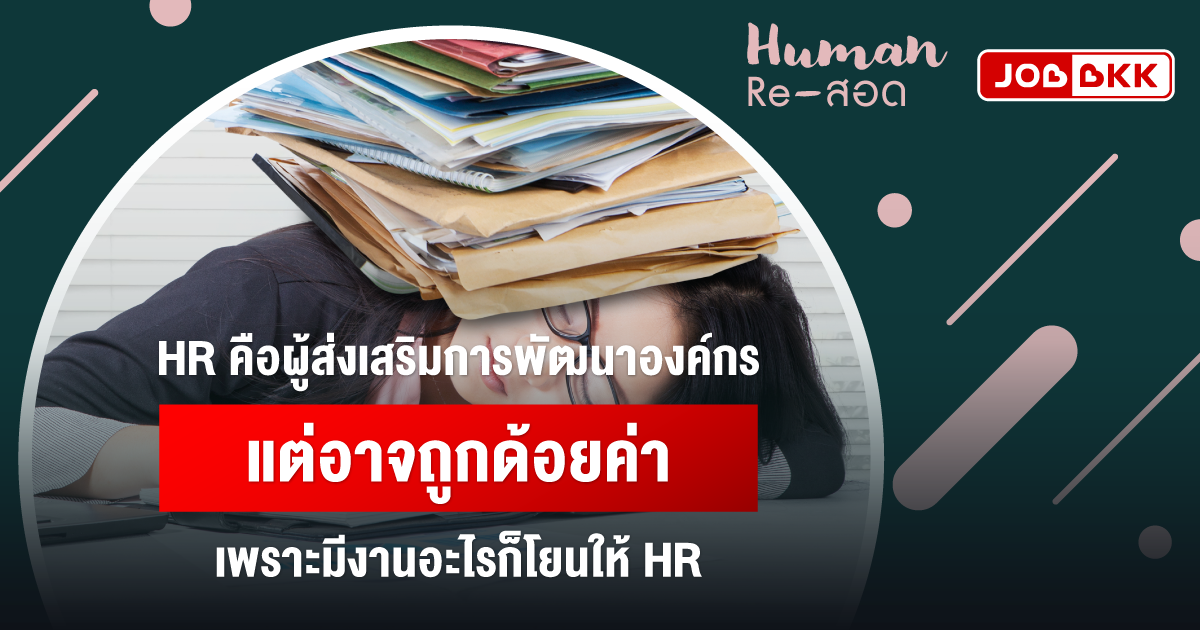 Human Re-สอด

JOBBKK

HR คือผู้ส่งเสริมการพัฒนาองค์กร

แต่อาจถูกด้อยค่า

เพราะมีงานอะไรก็โยนให้ HR